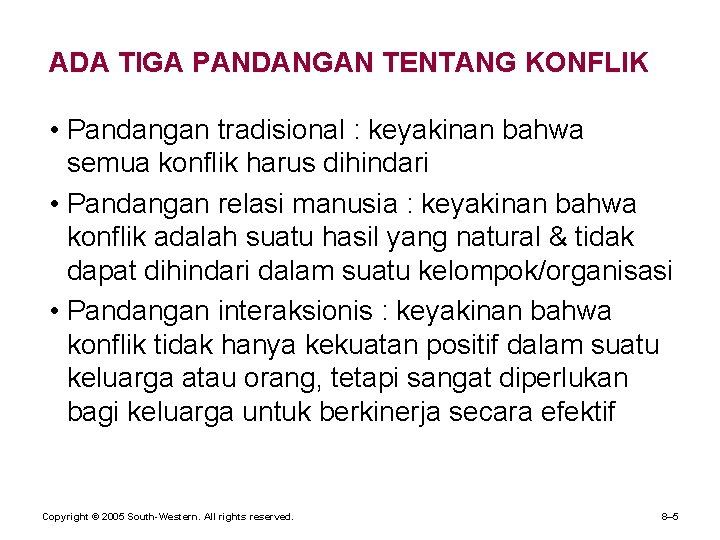 ADA TIGA PANDANGAN TENTANG KONFLIK

• Pandangan tradisional : keyakinan bahwa semua konflik harus dihindari

• Pandangan relasi manusia : keyakinan bahwa konflik adalah suatu hasil yang natural & tidak dapat dihindari dalam suatu kelompok/organisasi

• Pandangan interaksionis : keyakinan bahwa konflik tidak hanya kekuatan positif dalam suatu keluarga atau orang, tetapi sangat diperlukan bagi keluarga untuk berkinerja secara efektif

Copyright © 2005 South-Western. All rights reserved.

8–5